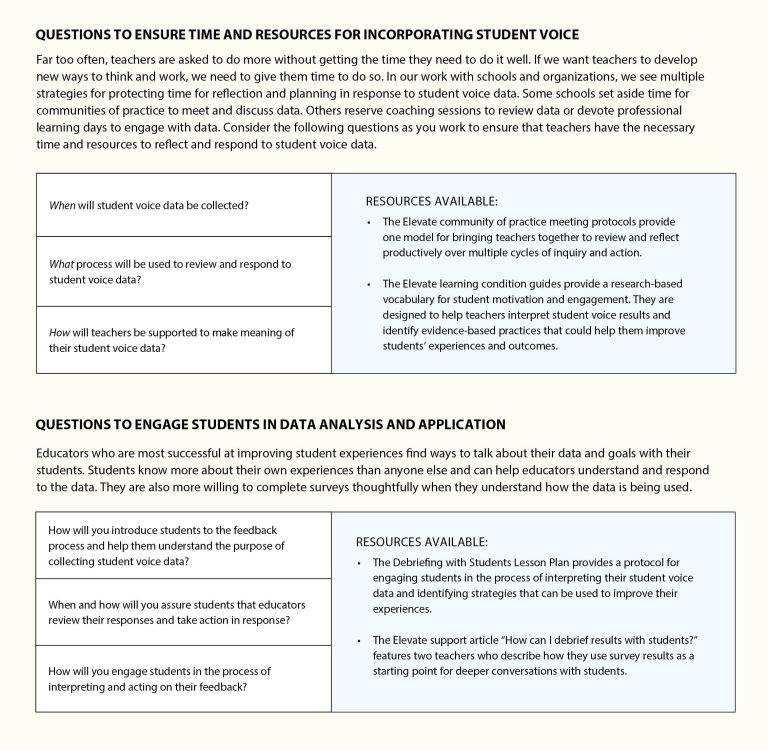 QUESTIONS TO ENSURE TIME AND RESOURCES FOR INCORPORATING STUDENT VOICE

Far too often, teachers are asked to do more without getting the time they need to do it well. If we want teachers to develop new ways to think and work, we need to give them time to do so. In our work with schools and organizations, we see multiple strategies for protecting time for reflection and planning in response to student voice data. Some schools set aside time for communities of practice to meet and discuss data. Others reserve coaching sessions to review data or devote professional learning days to engage with data. Consider the following questions as you work to ensure that teachers have the necessary time and resources to reflect and respond to student voice data.

When will student voice data be collected?

What process will be used to review and respond to student voice data?

How will teachers be supported to make meaning of their student voice data?

RESOURCES AVAILABLE:

• The Elevate community of practice meeting protocols provide one model for bringing teachers together to review and reflect productively over multiple cycles of inquiry and action.

• The Elevate learning condition guides provide a research-based vocabulary for student motivation and engagement. They are designed to help teachers interpret student voice results and identify evidence-based practices that could help them improve students' experiences and outcomes.

QUESTIONS TO ENGAGE STUDENTS IN DATA ANALYSIS AND APPLICATION

Educators who are most successful at improving student experiences find ways to talk about their data and goals with their students. Students know more about their own experiences than anyone else and can help educators understand and respond to the data. They are also more willing to complete surveys thoughtfully when they understand how the data is being used.

How will you introduce students to the feedback process and help them understand the purpose of collecting student voice data?

When and how will you assure students that educators review their responses and take action in response?

How will you engage students in the process of interpreting and acting on their feedback?

RESOURCES AVAILABLE:

• The Debriefing with Students Lesson Plan provides a protocol for engaging students in the process of interpreting their student voice data and identifying strategies that can be used to improve their experiences.

• The Elevate support article "How can I debrief results with students?" features two teachers who describe how they use survey results as a starting point for deeper conversations with students.